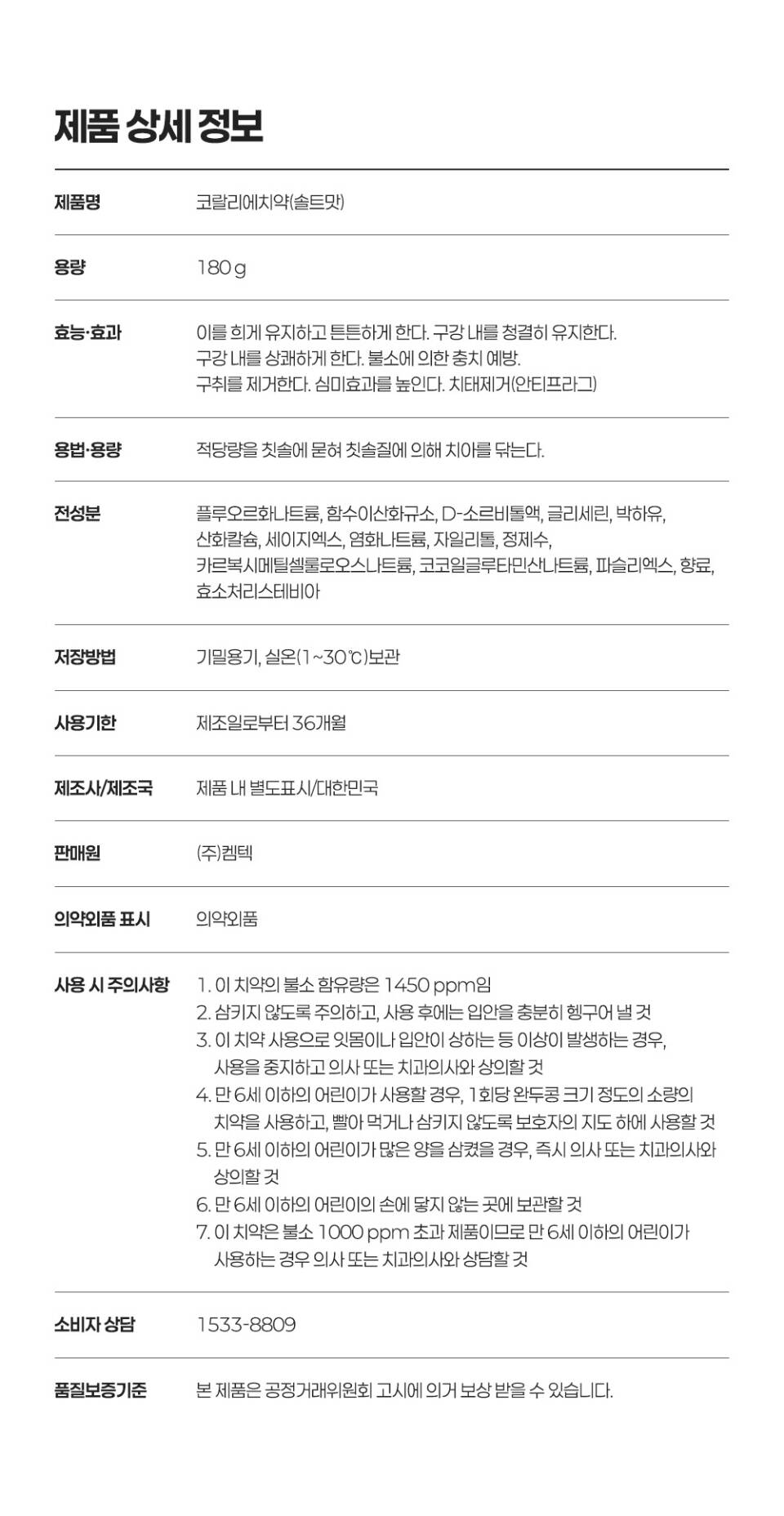 제품 상세 정보

제품명
코랄리에치약(솔트맛)

용량
180 g

효능·효과
이를 희게 유지하고 튼튼하게 한다. 구강 내를 청결히 유지한다. 구강 내를 상쾌하게 한다. 불소에 의한 충치 예방. 구취를 제거한다. 심미효과를 높인다. 치태제거(안티프라그)

용법·용량
적당량을 칫솔에 묻혀 칫솔질에 의해 치아를 닦는다.

전성분
플루오르화나트륨, 함수이산화규소, D-소르비톨액, 글리세린, 박하유, 산화칼슘, 세이지엑스, 염화나트륨, 자일리톨, 정제수, 카르복시메틸셀룰로오스나트륨, 코코일글루타민산나트륨, 파슬리엑스, 향료, 효소처리스테비아

저장방법
기밀용기, 실온(1~30℃)보관

사용기한
제조일로부터 36개월

제조사/제조국
제품 내 별도표시/대한민국

판매원
(주)켐텍

의약외품 표시
의약외품

사용 시 주의사항
1. 이 치약의 불소 함유량은 1450 ppm임
2. 삼키지 않도록 주의하고, 사용 후에는 입안을 충분히 헹구어 낼 것
3. 이 치약 사용으로 잇몸이나 입안이 상하는 등 이상이 발생하는 경우, 사용을 중지하고 의사 또는 치과의사와 상의할 것
4. 만 6세 이하의 어린이가 사용할 경우, 1회당 완두콩 크기 정도의 소량의 치약을 사용하고, 빨아 먹거나 삼키지 않도록 보호자의 지도 하에 사용할 것
5. 만 6세 이하의 어린이가 많은 양을 삼켰을 경우, 즉시 의사 또는 치과의사와 상의할 것
6. 만 6세 이하의 어린이의 손에 닿지 않는 곳에 보관할 것
7. 이 치약은 불소 1000 ppm 초과 제품이므로 만 6세 이하의 어린이가 사용하는 경우 의사 또는 치과의사와 상담할 것

소비자 상담
1533-8809

품질보증기준
본 제품은 공정거래위원회 고시에 의거 보상 받을 수 있습니다.